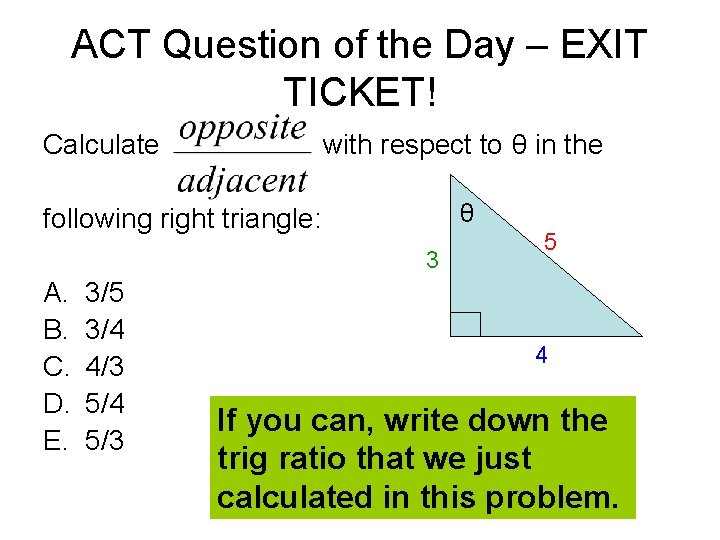 ACT Question of the Day – EXIT TICKET!

Calculate $\frac{opposite}{adjacent}$ with respect to θ in the following right triangle:

θ
3
5
4

A. 3/5
B. 3/4
C. 4/3
D. 5/4
E. 5/3

If you can, write down the trig ratio that we just calculated in this problem.